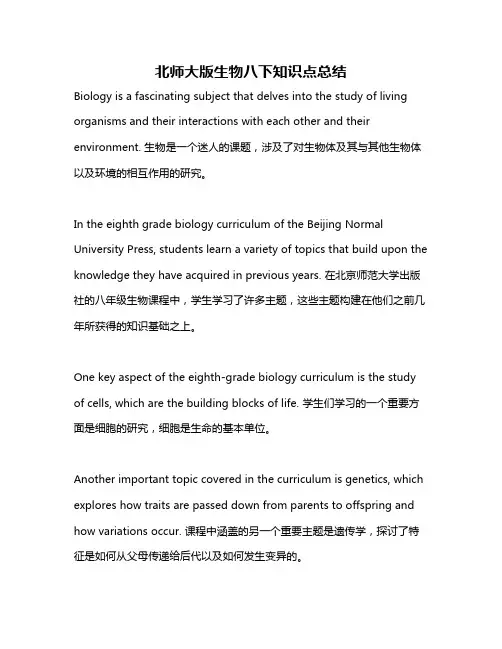 北师大版生物八下知识点总结

Biology is a fascinating subject that delves into the study of living organisms and their interactions with each other and their environment. 生物是一个迷人的课题，涉及了对生物体及其与其他生物体以及环境的相互作用的研究。

In the eighth grade biology curriculum of the Beijing Normal University Press, students learn a variety of topics that build upon the knowledge they have acquired in previous years. 在北京师范大学出版社的八年级生物课程中，学生学习了许多主题，这些主题构建在他们之前几年所获得的知识基础之上。

One key aspect of the eighth-grade biology curriculum is the study of cells, which are the building blocks of life. 学生们学习的一个重要方面是细胞的研究，细胞是生命的基本单位。

Another important topic covered in the curriculum is genetics, which explores how traits are passed down from parents to offspring and how variations occur. 课程中涵盖的另一个重要主题是遗传学，探讨了特征是如何从父母传递给后代以及如何发生变异的。